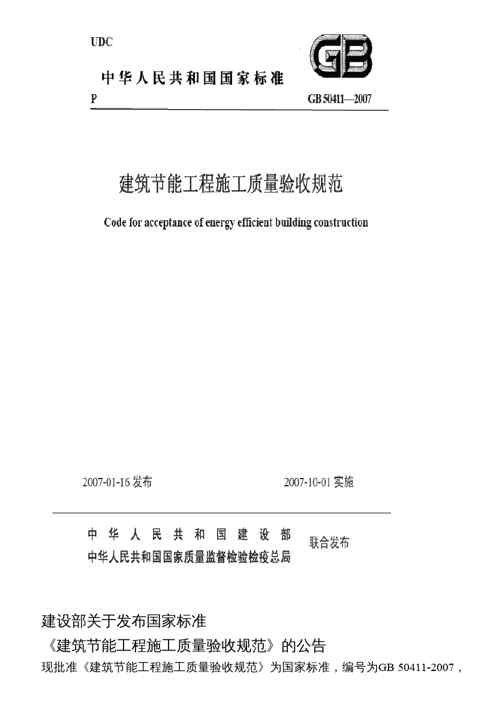 UDC

GB

中华人民共和国国家标准

P　　GB 50411—2007

建筑节能工程施工质量验收规范

Code for acceptance of energy efficient building construction

2007-01-16 发布　　2007-10-01 实施

中华人民共和国建设部
中华人民共和国国家质量监督检验检疫总局　联合发布

建设部关于发布国家标准
《建筑节能工程施工质量验收规范》的公告

现批准《建筑节能工程施工质量验收规范》为国家标准，编号为GB 50411-2007，